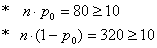 * $n \cdot p_0 = 80 \geq 10$

* $n \cdot (1 - p_0) = 320 \geq 10$